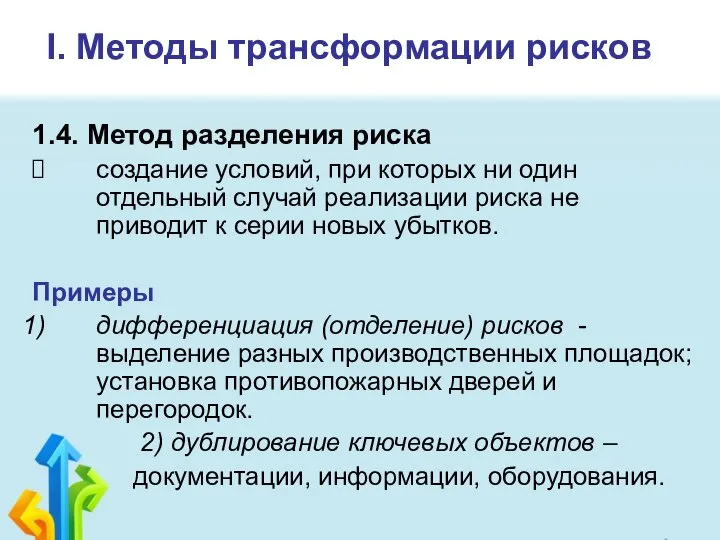 I. Методы трансформации рисков

1.4. Метод разделения риска

создание условий, при которых ни один отдельный случай реализации риска не приводит к серии новых убытков.

Примеры

1) дифференциация (отделение) рисков - выделение разных производственных площадок; установка противопожарных дверей и перегородок.

2) дублирование ключевых объектов – документации, информации, оборудования.